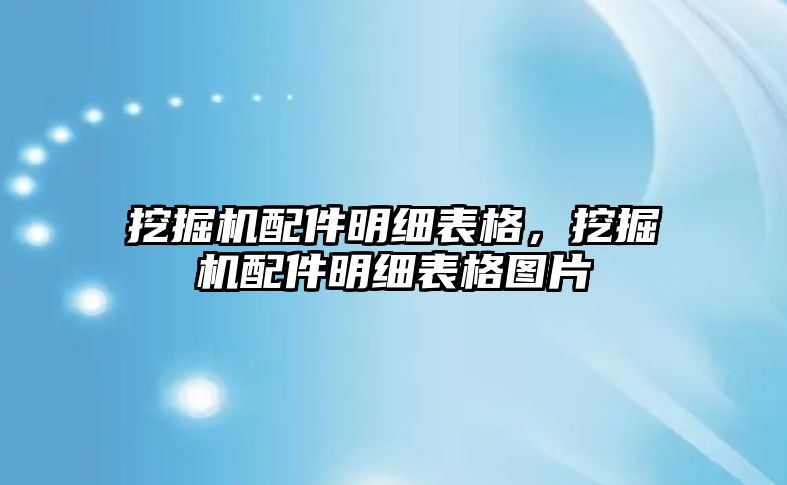 挖掘机配件明细表格，挖掘机配件明细表格图片